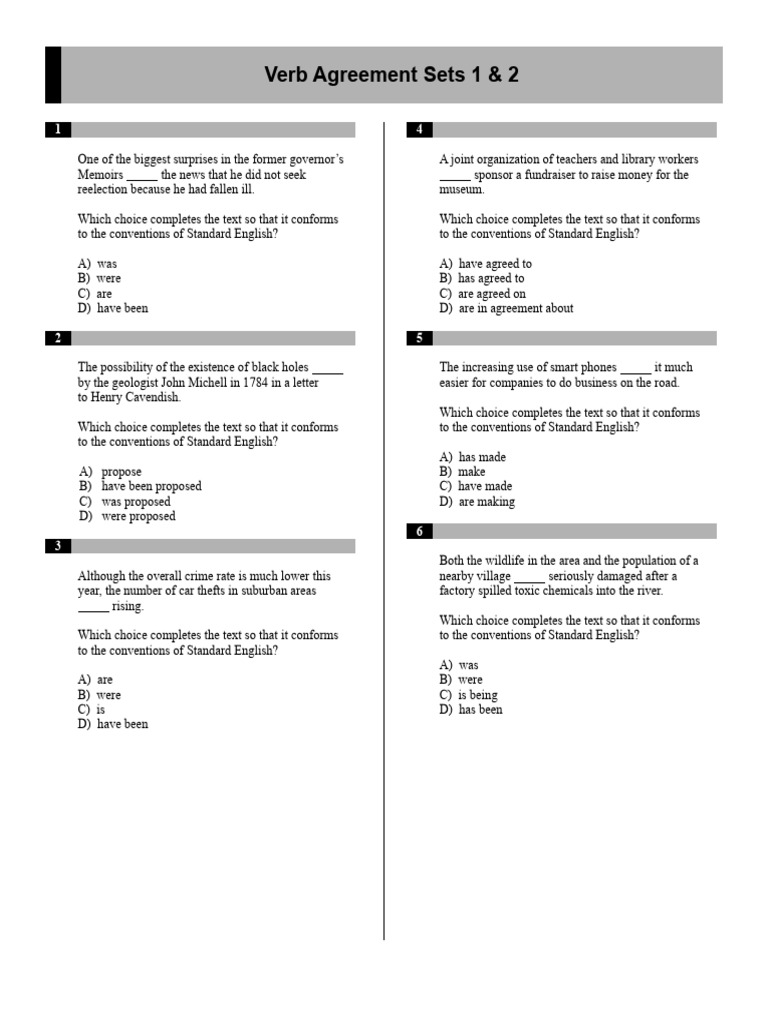 Verb Agreement Sets 1 & 2

1

One of the biggest surprises in the former governor's Memoirs _____ the news that he did not seek reelection because he had fallen ill.

Which choice completes the text so that it conforms to the conventions of Standard English?

A) was
B) were
C) are
D) have been

2

The possibility of the existence of black holes _____ by the geologist John Michell in 1784 in a letter to Henry Cavendish.

Which choice completes the text so that it conforms to the conventions of Standard English?

A) propose
B) have been proposed
C) was proposed
D) were proposed

3

Although the overall crime rate is much lower this year, the number of car thefts in suburban areas _____ rising.

Which choice completes the text so that it conforms to the conventions of Standard English?

A) are
B) were
C) is
D) have been

4

A joint organization of teachers and library workers _____ sponsor a fundraiser to raise money for the museum.

Which choice completes the text so that it conforms to the conventions of Standard English?

A) have agreed to
B) has agreed to
C) are agreed on
D) are in agreement about

5

The increasing use of smart phones _____ it much easier for companies to do business on the road.

Which choice completes the text so that it conforms to the conventions of Standard English?

A) has made
B) make
C) have made
D) are making

6

Both the wildlife in the area and the population of a nearby village _____ seriously damaged after a factory spilled toxic chemicals into the river.

Which choice completes the text so that it conforms to the conventions of Standard English?

A) was
B) were
C) is being
D) has been